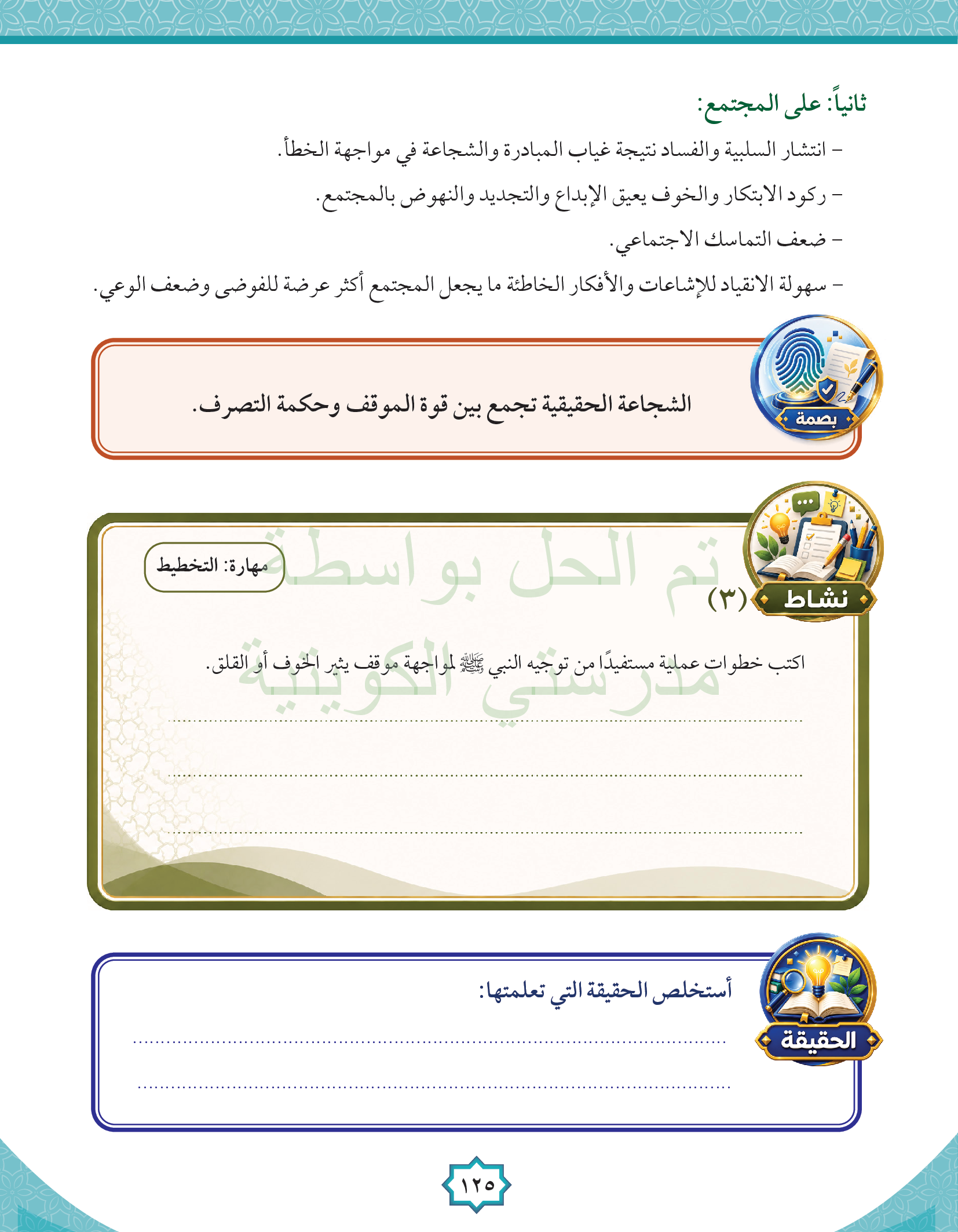 ثانياً: على المجتمع:

- انتشار السلبية والفساد نتيجة غياب المبادرة والشجاعة في مواجهة الخطأ.

- ركود الابتكار والخوف يعيق الإبداع والتجديد والنهوض بالمجتمع.

- ضعف التماسك الاجتماعي.

- سهولة الانقياد للإشاعات والأفكار الخاطئة ما يجعل المجتمع أكثر عرضة للفوضى وضعف الوعي.

بصمة

الشجاعة الحقيقية تجمع بين قوة الموقف وحكمة التصرف.

نشاط (٣)

مهارة: التخطيط

اكتب خطوات عملية مستفيدًا من توجيه النبي ﷺ لمواجهة موقف يثير الخوف أو القلق.

____

____

____

الحقيقة

أستخلص الحقيقة التي تعلمتها:

____

____

١٢٥

تم الحل بواسطة مدرستي الكويتية